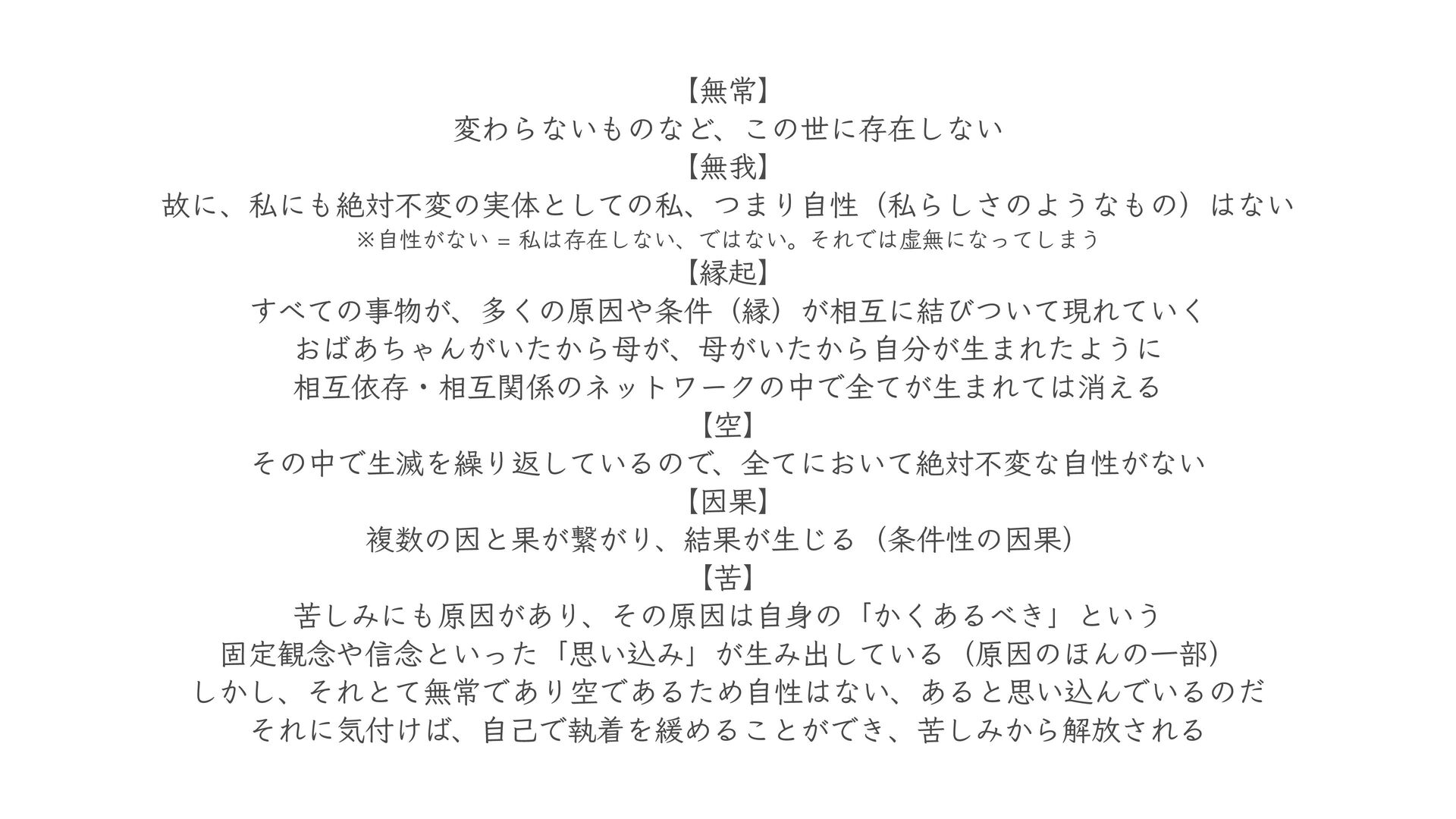 【無常】
変わらないものなど、この世に存在しない
【無我】
故に、私にも絶対不変の実体としての私、つまり自性（私らしさのようなもの）はない
※自性がない = 私は存在しない、ではない。それでは虚無になってしまう
【縁起】
すべての事物が、多くの原因や条件（縁）が相互に結びついて現れていく
おばあちゃんがいたから母が、母がいたから自分が生まれたように
相互依存・相互関係のネットワークの中で全てが生まれては消える
【空】
その中で生滅を繰り返しているので、全てにおいて絶対不変な自性がない
【因果】
複数の因と果が繋がり、結果が生じる（条件性の因果）
【苦】
苦しみにも原因があり、その原因は自身の「かくあるべき」という
固定観念や信念といった「思い込み」が生み出している（原因のほんの一部）
しかし、それとて無常であり空であるため自性はない、あると思い込んでいるのだ
それに気付けば、自己で執着を緩めることができ、苦しみから解放される